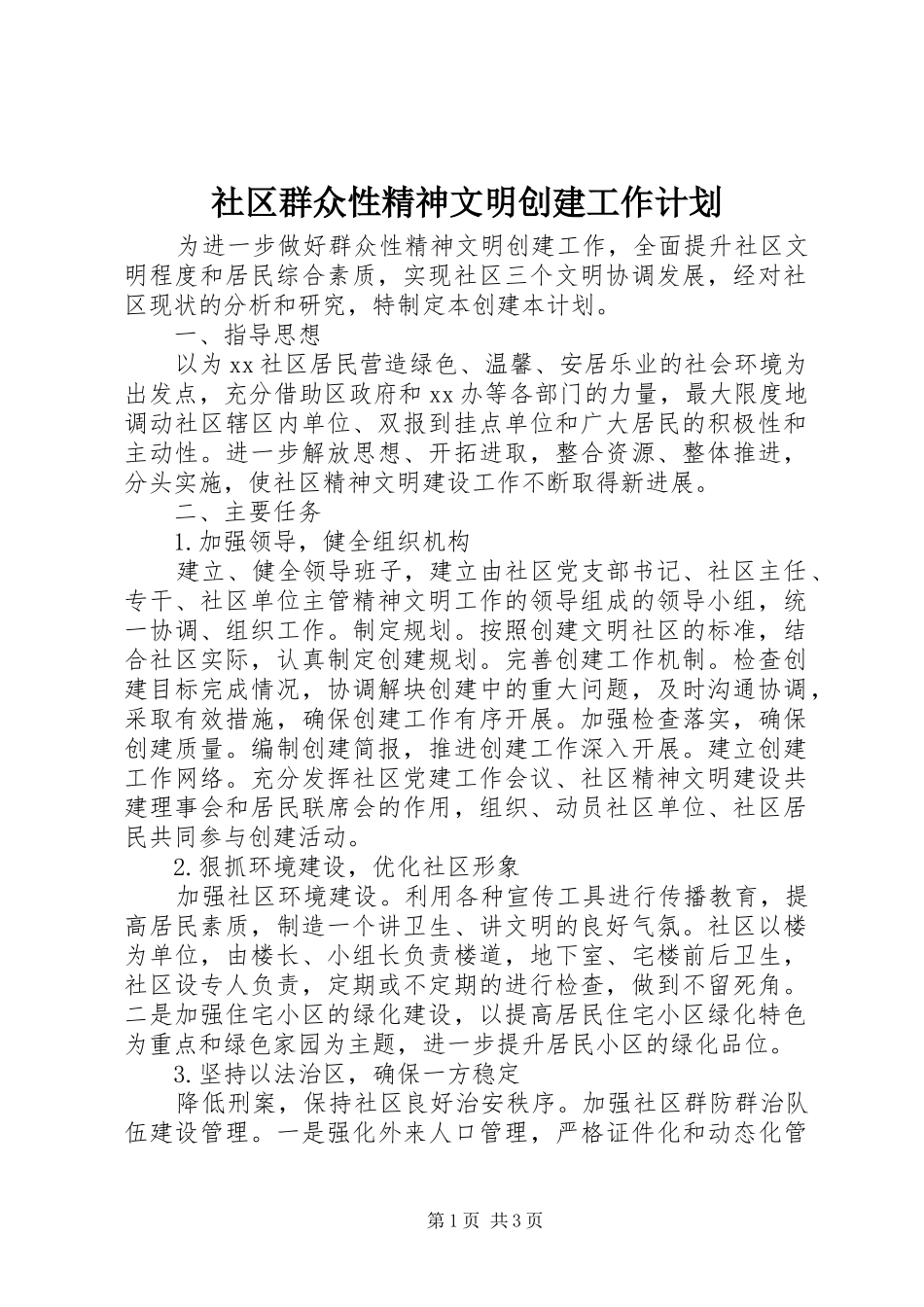 社区群众性精神文明创建工作计划

为进一步做好群众性精神文明创建工作，全面提升社区文明程度和居民综合素质，实现社区三个文明协调发展，经对社区现状的分析和研究，特制定本创建本计划。

一、指导思想

以为xx社区居民营造绿色、温馨、安居乐业的社会环境为出发点，充分借助区政府和xx办等各部门的力量，最大限度地调动社区辖区内单位、双报到挂点单位和广大居民的积极性和主动性。进一步解放思想、开拓进取，整合资源、整体推进，分头实施，使社区精神文明建设工作不断取得新进展。

二、主要任务

1.加强领导，健全组织机构

建立、健全领导班子，建立由社区党支部书记、社区主任、专干、社区单位主管精神文明工作的领导组成的领导小组，统一协调、组织工作。制定规划。按照创建文明社区的标准，结合社区实际，认真制定创建规划。完善创建工作机制。检查创建目标完成情况，协调解块创建中的重大问题，及时沟通协调，采取有效措施，确保创建工作有序开展。加强检查落实，确保创建质量。编制创建简报，推进创建工作深入开展。建立创建工作网络。充分发挥社区党建工作会议、社区精神文明建设共建理事会和居民联席会的作用，组织、动员社区单位、社区居民共同参与创建活动。

2.狠抓环境建设，优化社区形象

加强社区环境建设。利用各种宣传工具进行传播教育，提高居民素质，制造一个讲卫生、讲文明的良好气氛。社区以楼为单位，由楼长、小组长负责楼道，地下室、宅楼前后卫生，社区设专人负责，定期或不定期的进行检查，做到不留死角。二是加强住宅小区的绿化建设，以提高居民住宅小区绿化特色为重点和绿色家园为主题，进一步提升居民小区的绿化品位。

3.坚持以法治区，确保一方稳定

降低刑案，保持社区良好治安秩序。加强社区群防群治队伍建设管理。一是强化外来人口管理，严格证件化和动态化管

第1页 共3页